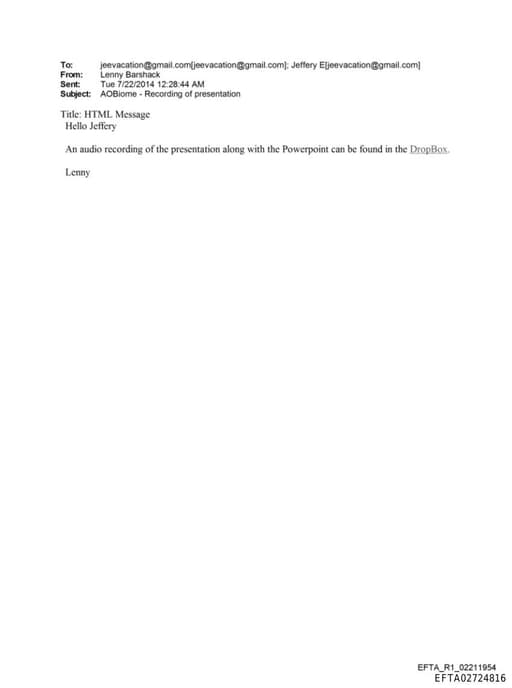 To: jeevacation@gmail.com[jeevacation@gmail.com]; Jeffery E[jeevacation@gmail.com]
From: Lenny Barshack
Sent: Tue 7/22/2014 12:28:44 AM
Subject: AOBiome - Recording of presentation

Title: HTML Message
Hello Jeffery

An audio recording of the presentation along with the Powerpoint can be found in the DropBox.

Lenny

EFTA_R1_02211954
EFTA02724816